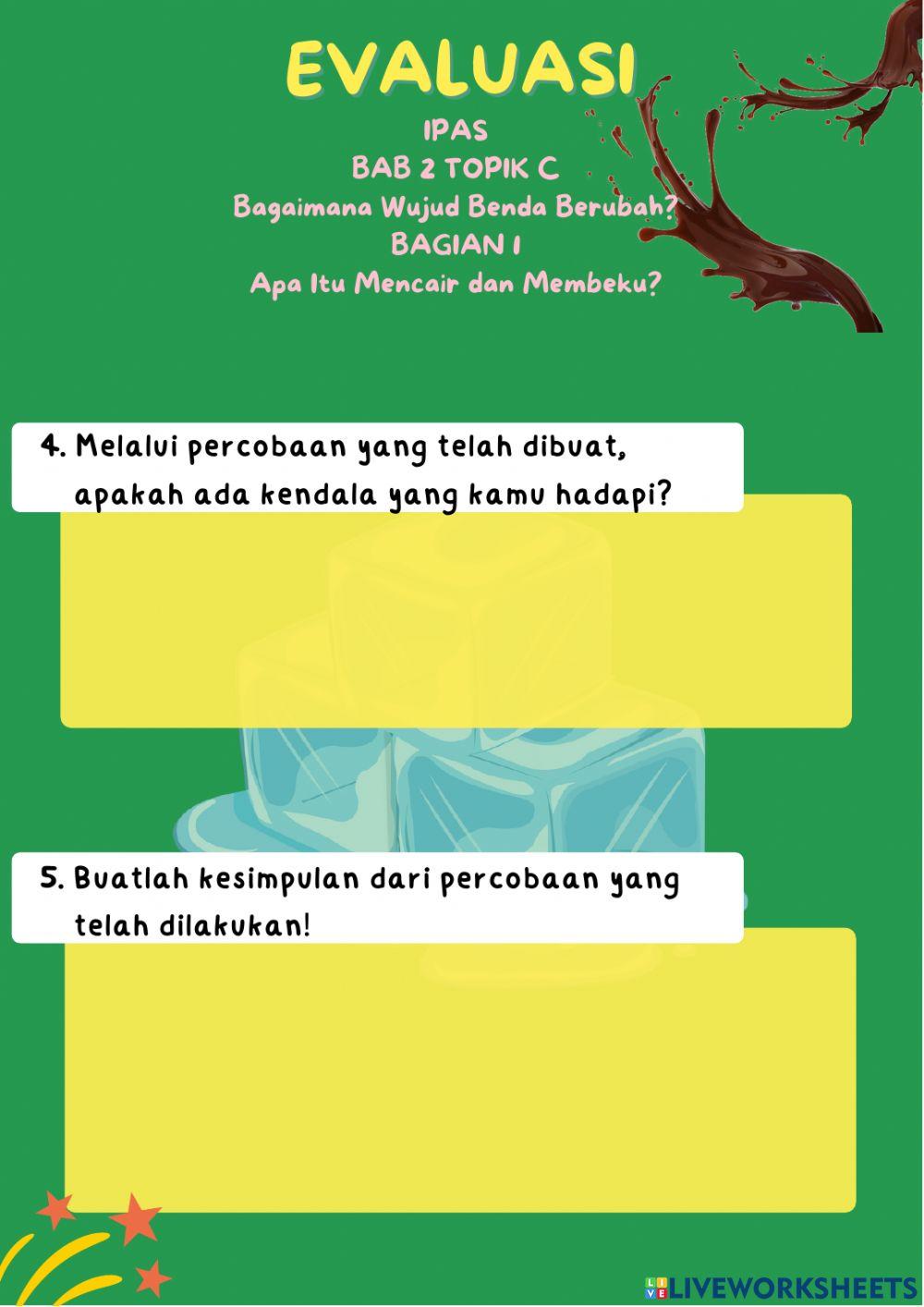 EVALUASI

IPAS

BAB 2 TOPIK C

Bagaimana Wujud Benda Berubah?

BAGIAN 1

Apa Itu Mencair dan Membeku?

4. Melalui percobaan yang telah dibuat, apakah ada kendala yang kamu hadapi?

5. Buatlah kesimpulan dari percobaan yang telah dilakukan!

LIVEWORKSHEETS